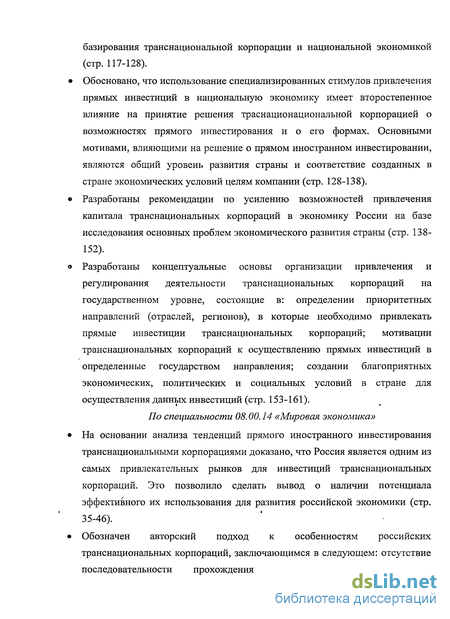 базирования транснациональной корпорации и национальной экономикой (стр. 117-128).

• Обосновано, что использование специализированных стимулов привлечения прямых инвестиций в национальную экономику имеет второстепенное влияние на принятие решения траснационациональной корпорацией о возможностях прямого инвестирования и о его формах. Основными мотивами, влияющими на решение о прямом иностранном инвестировании, являются общий уровень развития страны и соответствие созданных в стране экономических условий целям компании (стр. 128-138).

• Разработаны рекомендации по усилению возможностей привлечения капитала транснациональных корпораций в экономику России на базе исследования основных проблем экономического развития страны (стр. 138-152).

• Разработаны концептуальные основы организации привлечения и регулирования деятельности транснациональных корпораций на государственном уровне, состоящие в: определении приоритетных направлений (отраслей, регионов), в которые необходимо привлекать прямые инвестиции транснациональных корпораций; мотивации транснациональных корпораций к осуществлению прямых инвестиций в определенные государством направления; создании благоприятных экономических, политических и социальных условий в стране для осуществления данных инвестиций (стр. 153-161).

По специальности 08.00.14 «Мировая экономика»

• На основании анализа тенденций прямого иностранного инвестирования транснациональными корпорациями доказано, что Россия является одним из самых привлекательных рынков для инвестиций транснациональных корпораций. Это позволило сделать вывод о наличии потенциала эффективного их использования для развития российской экономики (стр. 35-46).

• Обозначен авторский подход к особенностям российских транснациональных корпораций, заключающимся в следующем: отсутствие последовательности прохождения

dsLib.net
библиотека диссертаций